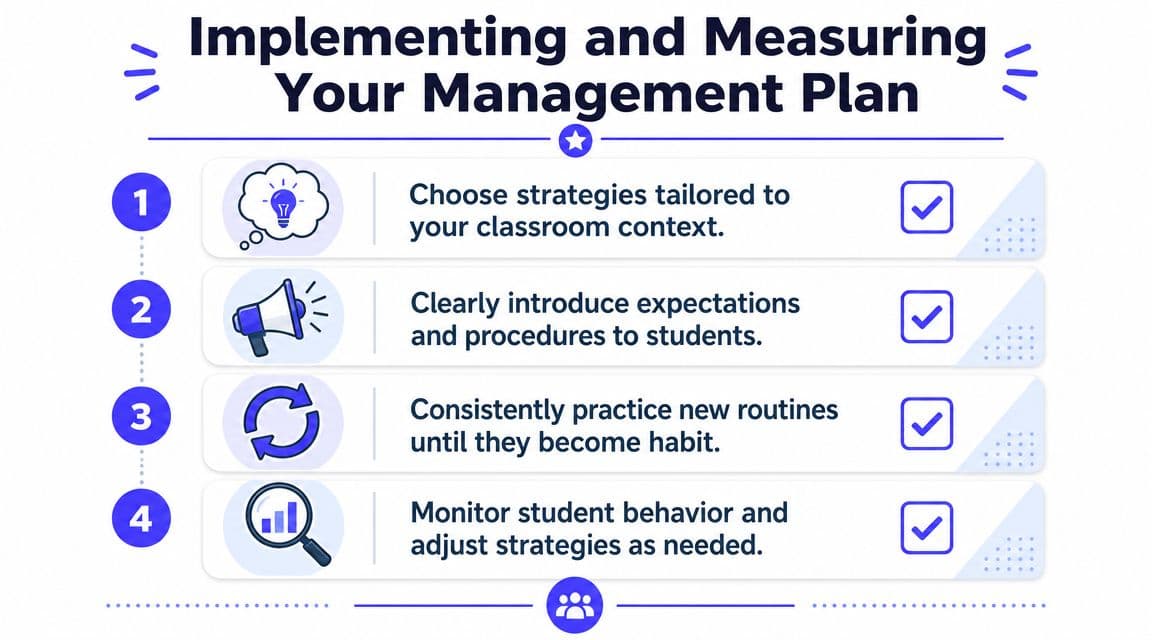 Implementing and Measuring Your Management Plan

1

Choose strategies tailored to your classroom context.

2

Clearly introduce expectations and procedures to students.

3

Consistently practice new routines until they become habit.

4

Monitor student behavior and adjust strategies as needed.